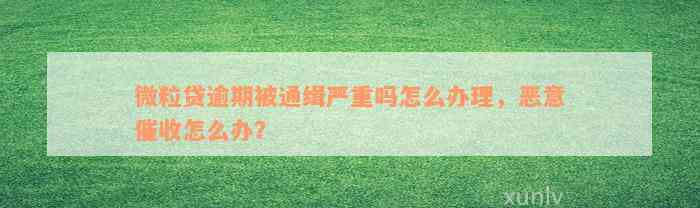 微粒贷逾期被通缉严重吗怎么办理，恶意催收怎么办？

xunlv